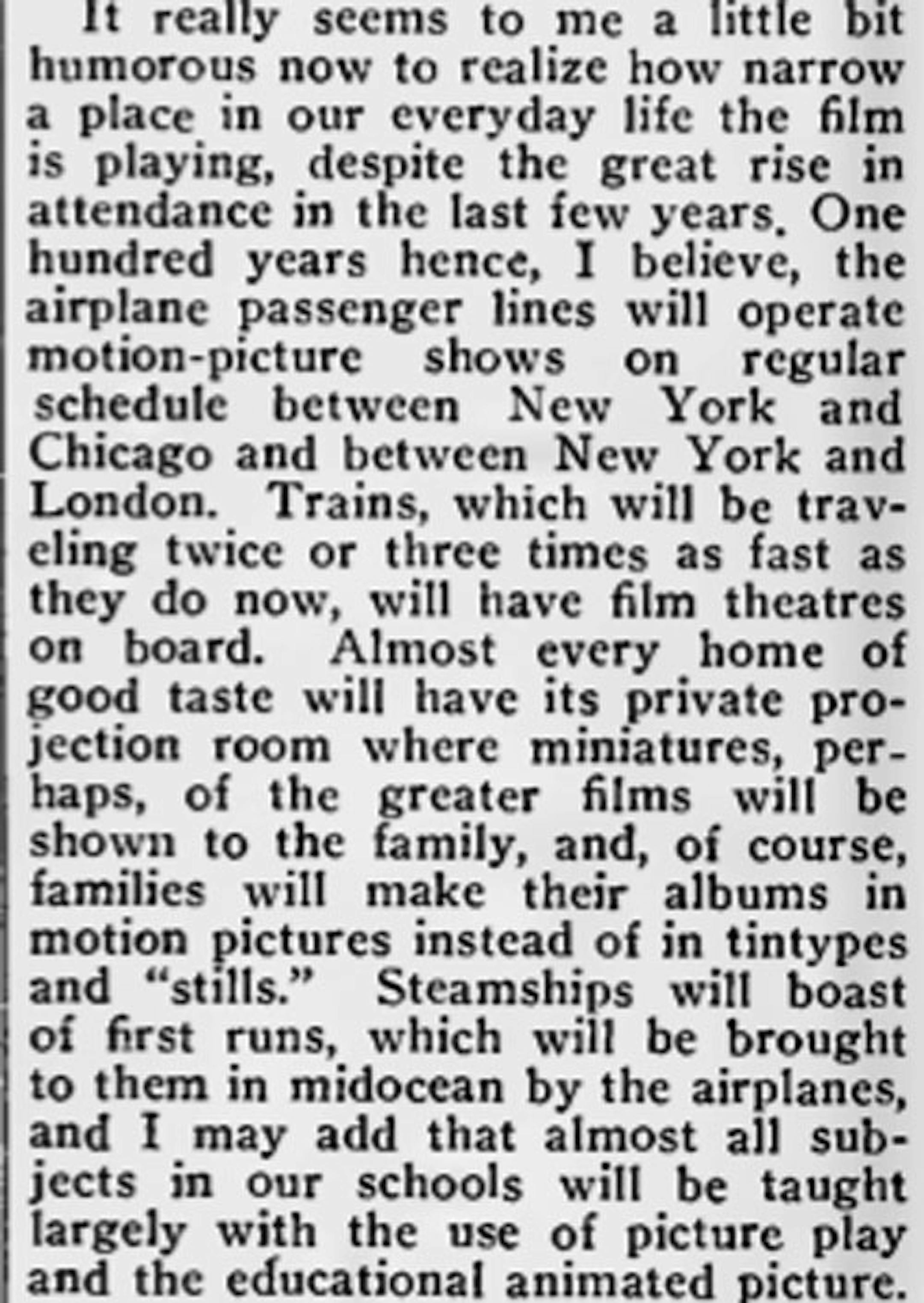 It really seems to me a little bit humorous now to realize how narrow a place in our everyday life the film is playing, despite the great rise in attendance in the last few years. One hundred years hence, I believe, the airplane passenger lines will operate motion-picture shows on regular schedule between New York and Chicago and between New York and London. Trains, which will be traveling twice or three times as fast as they do now, will have film theatres on board. Almost every home of good taste will have its private projection room where miniatures, perhaps, of the greater films will be shown to the family, and, of course, families will make their albums in motion pictures instead of in tintypes and "stills." Steamships will boast of first runs, which will be brought to them in midocean by the airplanes, and I may add that almost all subjects in our schools will be taught largely with the use of picture play and the educational animated picture.